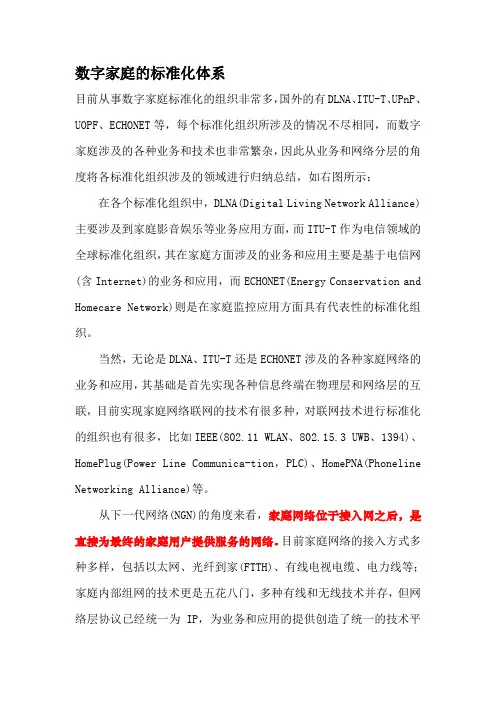 数字家庭的标准化体系

目前从事数字家庭标准化的组织非常多，国外的有DLNA、ITU-T、UPnP、UOPF、ECHONET等，每个标准化组织所涉及的情况不尽相同，而数字家庭涉及的各种业务和技术也非常繁杂，因此从业务和网络分层的角度将各标准化组织涉及的领域进行归纳总结，如右图所示：

在各个标准化组织中，DLNA(Digital Living Network Alliance)主要涉及到家庭影音娱乐等业务应用方面，而ITU-T作为电信领域的全球标准化组织，其在家庭方面涉及的业务和应用主要是基于电信网(含 Internet)的业务和应用，而ECHONET(Energy Conservation and Homecare Network)则是在家庭监控应用方面具有代表性的标准化组织。

当然，无论是DLNA、ITU-T还是ECHONET涉及的各种家庭网络的业务和应用，其基础是首先实现各种信息终端在物理层和网络层的互联，目前实现家庭网络联网的技术有很多种，对联网技术进行标准化的组织也有很多，比如IEEE(802.11 WLAN、802.15.3 UWB、1394)、HomePlug(Power Line Communica-tion，PLC)、HomePNA(Phoneline Networking Alliance)等。

从下一代网络(NGN)的角度来看，家庭网络位于接入网之后，是直接为最终的家庭用户提供服务的网络。目前家庭网络的接入方式多种多样，包括以太网、光纤到家(FTTH)、有线电视电缆、电力线等；家庭内部组网的技术更是五花八门，多种有线和无线技术并存，但网络层协议已经统一为 IP，为业务和应用的提供创造了统一的技术平